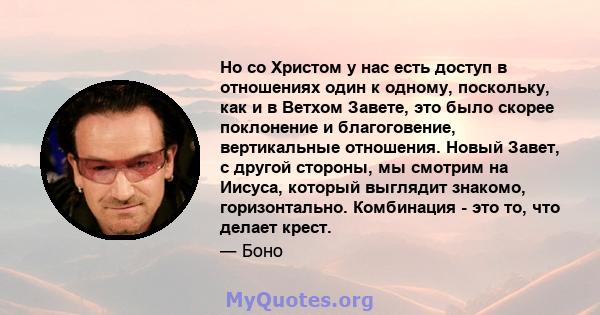 Но со Христом у нас есть доступ в отношениях один к одному, поскольку, как и в Ветхом Завете, это было скорее поклонение и благоговение, вертикальные отношения. Новый Завет, с другой стороны, мы смотрим на Иисуса, который выглядит знакомо, горизонтально. Комбинация - это то, что делает крест.

— Боно

MyQuotes.org